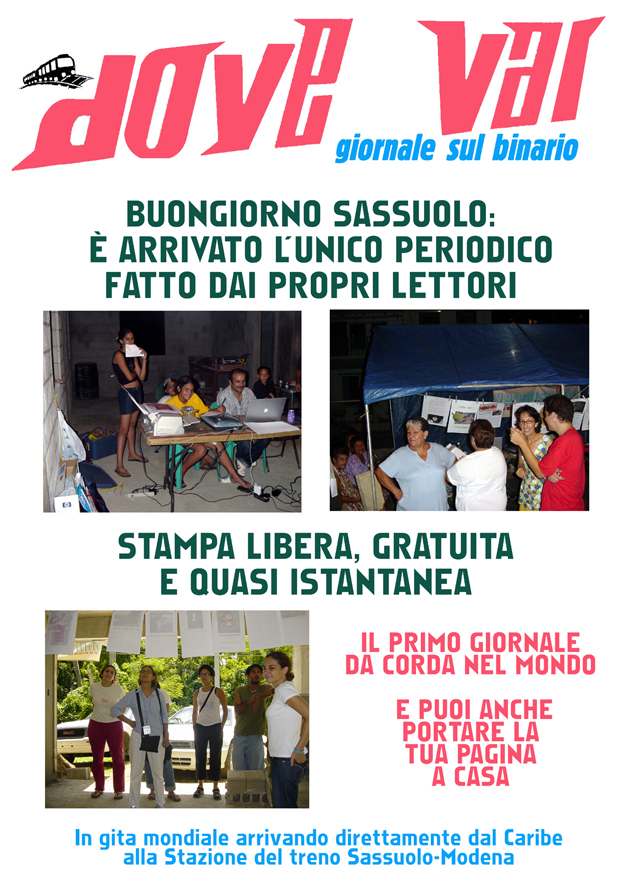 dove vai
giornale sul binario

BUONGIORNO SASSUOLO: È ARRIVATO L'UNICO PERIODICO FATTO DAI PROPRI LETTORI

STAMPA LIBERA, GRATUITA E QUASI ISTANTANEA

IL PRIMO GIORNALE DA CORDA NEL MONDO

E PUOI ANCHE PORTARE LA TUA PAGINA A CASA

In gita mondiale arrivando direttamente dal Caribe alla Stazione del treno Sassuolo-Modena